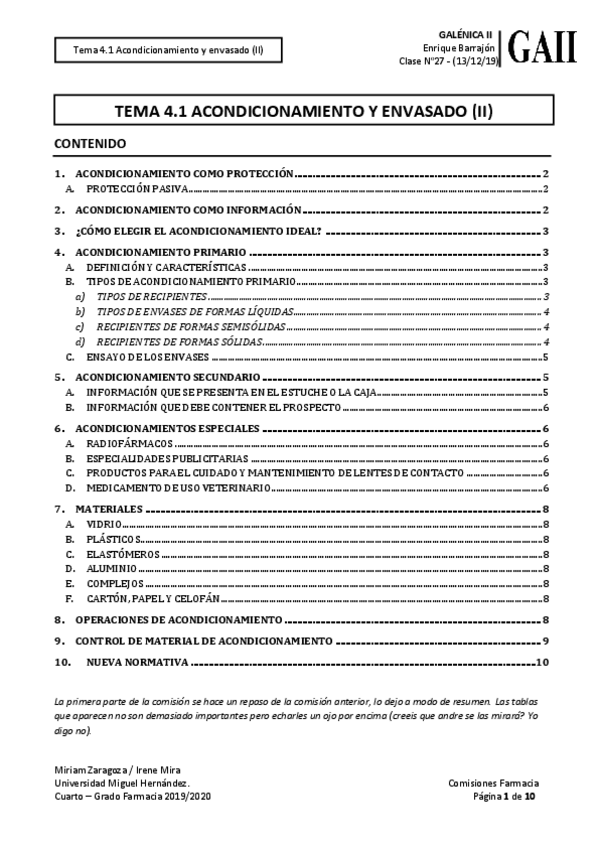 Tema 4.1 Acondicionamiento y envasado (II)

GALÉNICA II
Enrique Barrajón
Clase Nº27 - (13/12/19)

GAII

TEMA 4.1 ACONDICIONAMIENTO Y ENVASADO (II)

CONTENIDO

1. ACONDICIONAMIENTO COMO PROTECCIÓN 2
A. PROTECCIÓN PASIVA 2
2. ACONDICIONAMIENTO COMO INFORMACIÓN 2
3. ¿CÓMO ELEGIR EL ACONDICIONAMIENTO IDEAL? 3
4. ACONDICIONAMIENTO PRIMARIO 3
A. DEFINICIÓN Y CARACTERÍSTICAS 3
B. TIPOS DE ACONDICIONAMIENTO PRIMARIO 3
a) TIPOS DE RECIPIENTES 3
b) TIPOS DE ENVASES DE FORMAS LÍQUIDAS 4
c) RECIPIENTES DE FORMAS SEMISÓLIDAS 4
d) RECIPIENTES DE FORMAS SÓLIDAS 4
C. ENSAYO DE LOS ENVASES 5
5. ACONDICIONAMIENTO SECUNDARIO 5
A. INFORMACIÓN QUE SE PRESENTA EN EL ESTUCHE O LA CAJA 5
B. INFORMACIÓN QUE DEBE CONTENER EL PROSPECTO 6
6. ACONDICIONAMIENTOS ESPECIALES 6
A. RADIOFÁRMACOS 6
B. ESPECIALIDADES PUBLICITARIAS 6
C. PRODUCTOS PARA EL CUIDADO Y MANTENIMIENTO DE LENTES DE CONTACTO 6
D. MEDICAMENTO DE USO VETERINARIO 6
7. MATERIALES 8
A. VIDRIO 8
B. PLÁSTICOS 8
C. ELASTÓMEROS 8
D. ALUMINIO 8
E. COMPLEJOS 8
F. CARTÓN, PAPEL Y CELOFÁN 8
8. OPERACIONES DE ACONDICIONAMIENTO 8
9. CONTROL DE MATERIAL DE ACONDICIONAMIENTO 9
10. NUEVA NORMATIVA 10

La primera parte de la comisión se hace un repaso de la comisión anterior, lo dejo a modo de resumen. Las tablas que aparecen no son demasiado importantes pero echarles un ojo por encima (creeis que andre se las mirará? Yo digo no).

Miriam Zaragoza / Irene Mira
Universidad Miguel Hernández.
Cuarto – Grado Farmacia 2019/2020

Comisiones Farmacia
Página 1 de 10